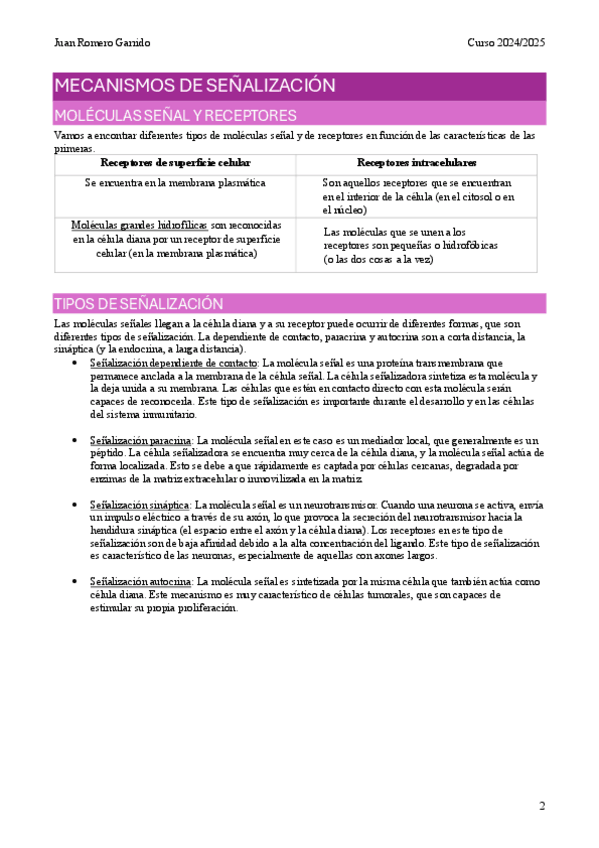 Juan Romero Garrido Curso 2024/2025

MECANISMOS DE SEÑALIZACIÓN

MOLÉCULAS SEÑAL Y RECEPTORES

Vamos a encontrar diferentes tipos de moléculas señal y de receptores en función de las características de las primeras.

| Receptores de superficie celular | Receptores intracelulares |
|---|---|
| Se encuentra en la membrana plasmática | Son aquellos receptores que se encuentran en el interior de la célula (en el citosol o en el núcleo) |
| Moléculas grandes hidrofílicas son reconocidas en la célula diana por un receptor de superficie celular (en la membrana plasmática) | Las moléculas que se unen a los receptores son pequeñas o hidrofóbicas (o las dos cosas a la vez) |

TIPOS DE SEÑALIZACIÓN

Las moléculas señales llegan a la célula diana y a su receptor puede ocurrir de diferentes formas, que son diferentes tipos de señalización. La dependiente de contacto, paracrina y autocrina son a corta distancia, la sináptica (y la endocrina, a larga distancia).

• Señalización dependiente de contacto: La molécula señal es una proteína transmembrana que permanece anclada a la membrana de la célula señal. La célula señalizadora sintetiza esta molécula y la deja unida a su membrana. Las células que estén en contacto directo con esta molécula serán capaces de reconocerla. Este tipo de señalización es importante durante el desarrollo y en las células del sistema inmunitario.

• Señalización paracrina: La molécula señal en este caso es un mediador local, que generalmente es un péptido. La célula señalizadora se encuentra muy cerca de la célula diana, y la molécula señal actúa de forma localizada. Esto se debe a que rápidamente es captada por células cercanas, degradada por enzimas de la matriz extracelular o inmovilizada en la matriz.

• Señalización sináptica: La molécula señal es un neurotransmisor. Cuando una neurona se activa, envía un impulso eléctrico a través de su axón, lo que provoca la secreción del neurotransmisor hacia la hendidura sináptica (el espacio entre el axón y la célula diana). Los receptores en este tipo de señalización son de baja afinidad debido a la alta concentración del ligando. Este tipo de señalización es característico de las neuronas, especialmente de aquellas con axones largos.

• Señalización autocrina: La molécula señal es sintetizada por la misma célula que también actúa como célula diana. Este mecanismo es muy característico de células tumorales, que son capaces de estimular su propia proliferación.

2